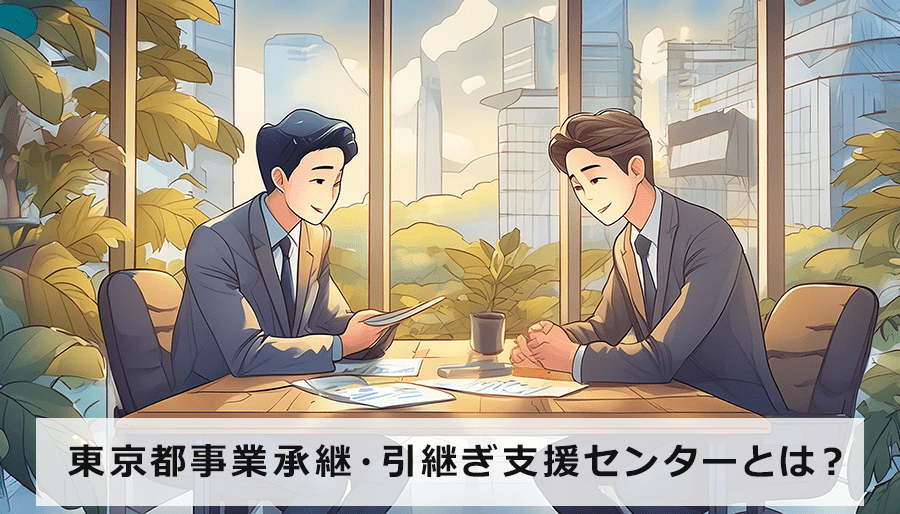 東京都事業承継・引継ぎ支援センターとは？